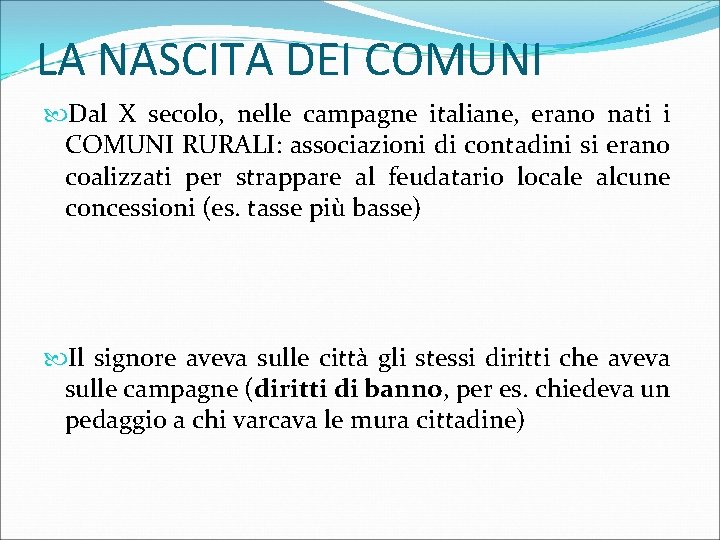 LA NASCITA DEI COMUNI

Dal X secolo, nelle campagne italiane, erano nati i COMUNI RURALI: associazioni di contadini si erano coalizzati per strappare al feudatario locale alcune concessioni (es. tasse più basse)

Il signore aveva sulle città gli stessi diritti che aveva sulle campagne (diritti di banno, per es. chiedeva un pedaggio a chi varcava le mura cittadine)